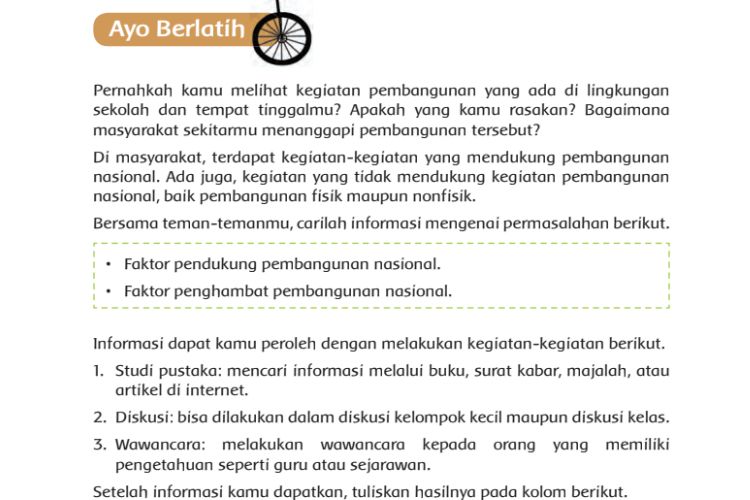 Ayo Berlatih

Pernahkah kamu melihat kegiatan pembangunan yang ada di lingkungan sekolah dan tempat tinggalmu? Apakah yang kamu rasakan? Bagaimana masyarakat sekitarmu menanggapi pembangunan tersebut?

Di masyarakat, terdapat kegiatan-kegiatan yang mendukung pembangunan nasional. Ada juga, kegiatan yang tidak mendukung kegiatan pembangunan nasional, baik pembangunan fisik maupun nonfisik.

Bersama teman-temanmu, carilah informasi mengenai permasalahan berikut.

• Faktor pendukung pembangunan nasional.
• Faktor penghambat pembangunan nasional.

Informasi dapat kamu peroleh dengan melakukan kegiatan-kegiatan berikut.

1. Studi pustaka: mencari informasi melalui buku, surat kabar, majalah, atau artikel di internet.
2. Diskusi: bisa dilakukan dalam diskusi kelompok kecil maupun diskusi kelas.
3. Wawancara: melakukan wawancara kepada orang yang memiliki pengetahuan seperti guru atau sejarawan.

Setelah informasi kamu dapatkan, tuliskan hasilnya pada kolom berikut.